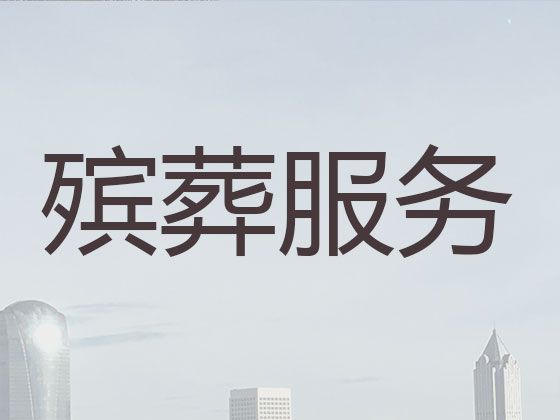 殡葬服务